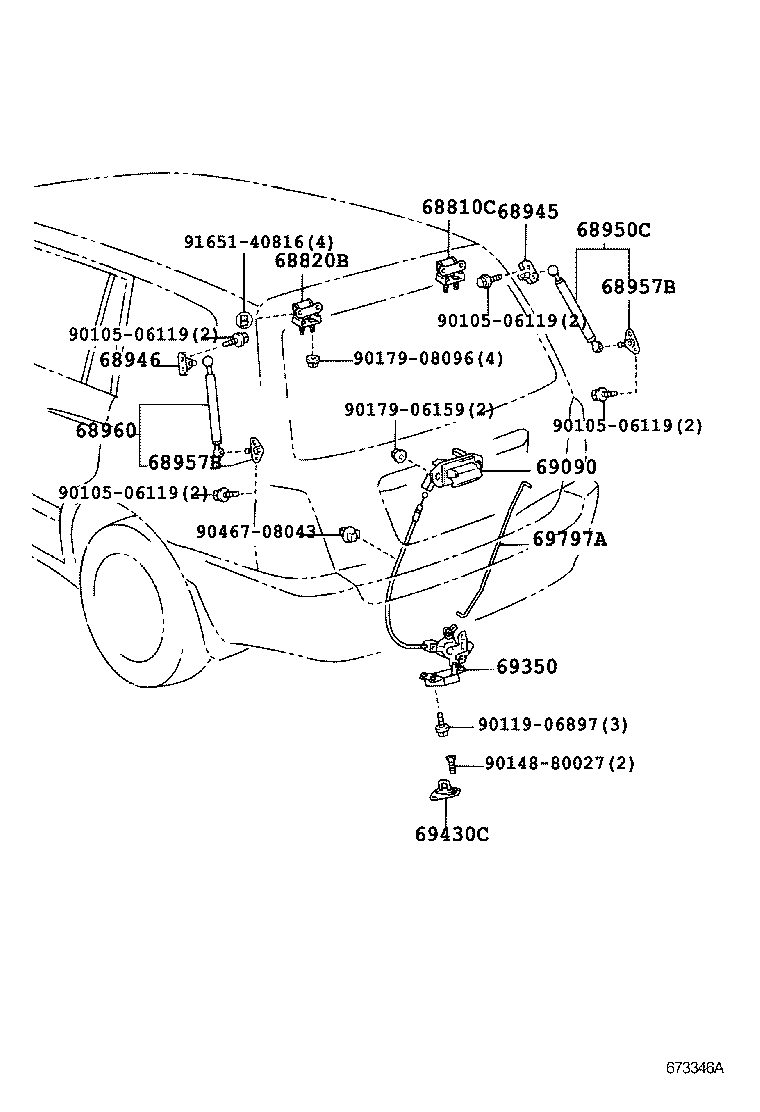 68810C
68945
68950C
91651-40816(4)
68820B
68957B
90105-06119(2)
90105-06119(2)
68946
90179-08096(4)
90179-06159(2)
90105-06119(2)
68960
68957B
69090
90105-06119(2)
90467-08043
69797A
69350
90119-06897(3)
90148-80027(2)
69430C
673346A